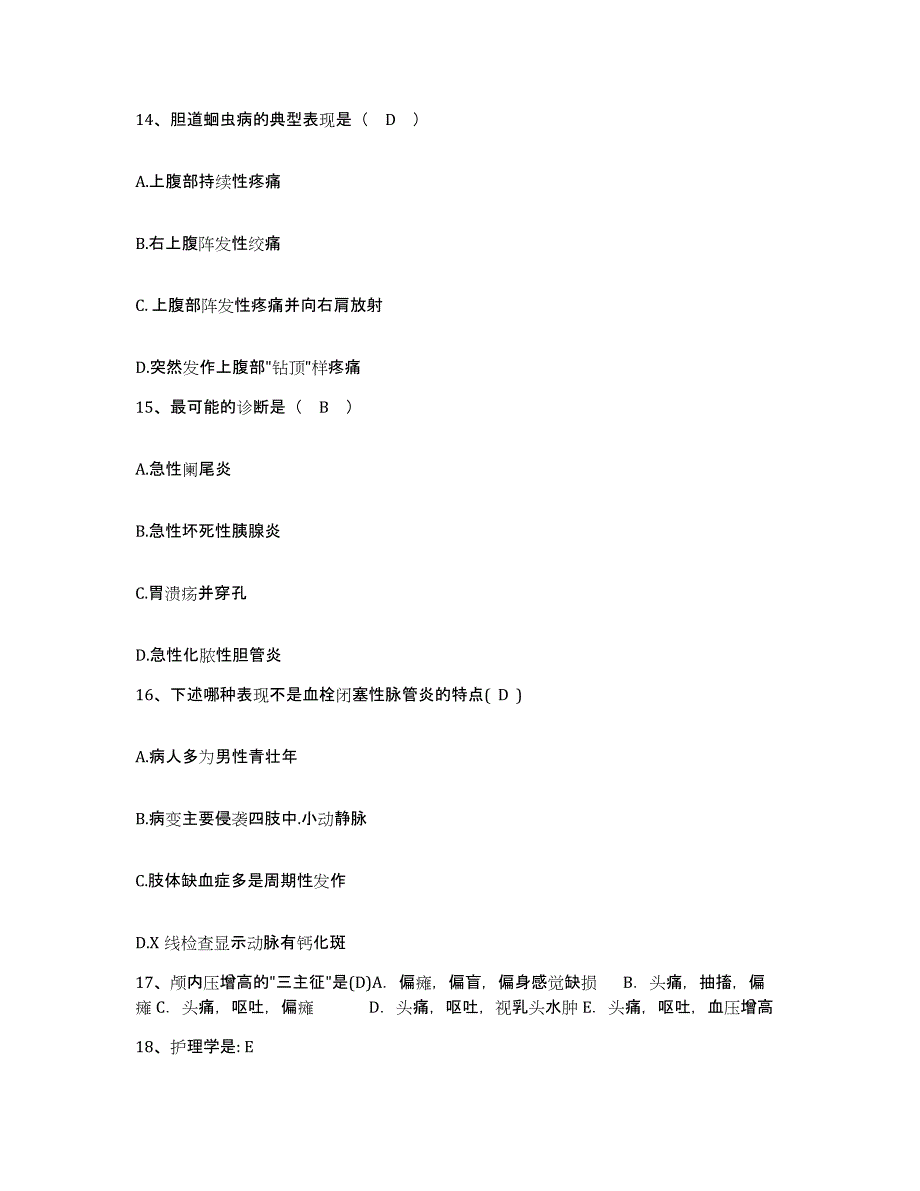 14、胆道蛔虫病的典型表现是（ D ）

A.上腹部持续性疼痛

B.右上腹阵发性绞痛

C. 上腹部阵发性疼痛并向右肩放射

D.突然发作上腹部"钻顶"样疼痛

15、最可能的诊断是（ B ）

A.急性阑尾炎

B.急性坏死性胰腺炎

C.胃溃疡并穿孔

D.急性化脓性胆管炎

16、下述哪种表现不是血栓闭塞性脉管炎的特点( D )

A.病人多为男性青壮年

B.病变主要侵袭四肢中.小动静脉

C.肢体缺血症多是周期性发作

D.X 线检查显示动脉有钙化斑

17、颅内压增高的"三主征"是(D)A. 偏瘫，偏盲，偏身感觉缺损 B. 头痛，抽搐，偏瘫 C. 头痛，呕吐，偏瘫 D. 头痛，呕吐，视乳头水肿 E. 头痛，呕吐，血压增高

18、护理学是: E